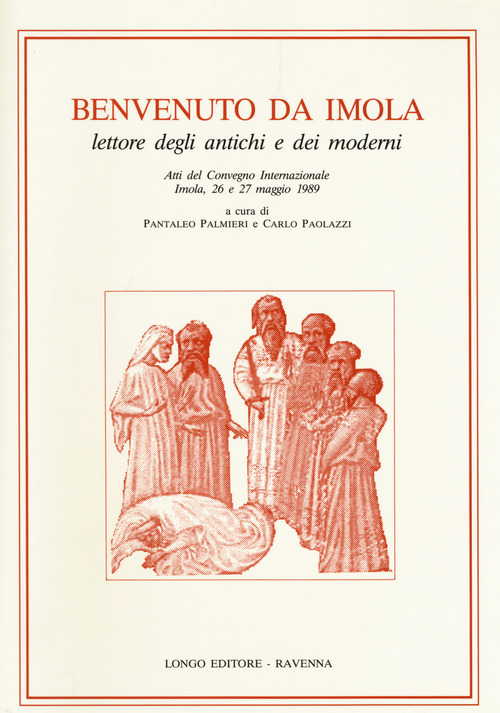 BENVENUTO DA IMOLA
lettore degli antichi e dei moderni

Atti del Convegno Internazionale
Imola, 26 e 27 maggio 1989

a cura di
PANTALEO PALMIERI e CARLO PAOLAZZI

LONGO EDITORE - RAVENNA